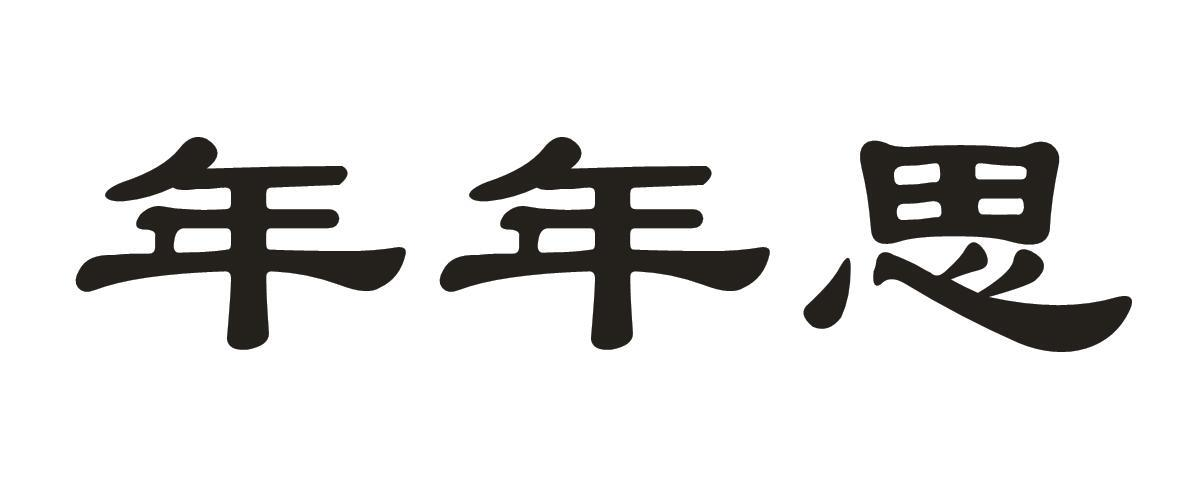 年年思